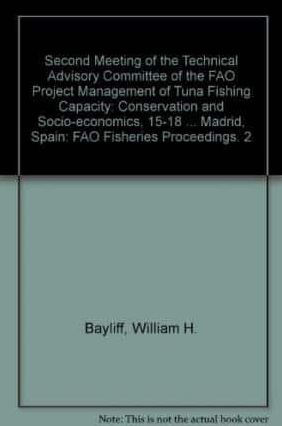 Second Meeting of the Technical Advisory Committee of the FAO Project Management of Tuna Fishing Capacity: Conservation and Socio-economics, 15-18 ... Madrid, Spain: FAO Fisheries Proceedings. 2

Bayliff, William H.

Note: This is not the actual book cover